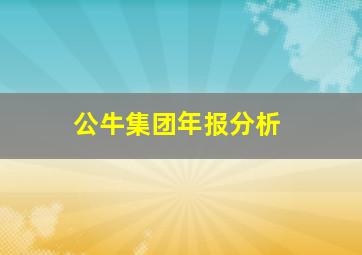 公牛集团年报分析